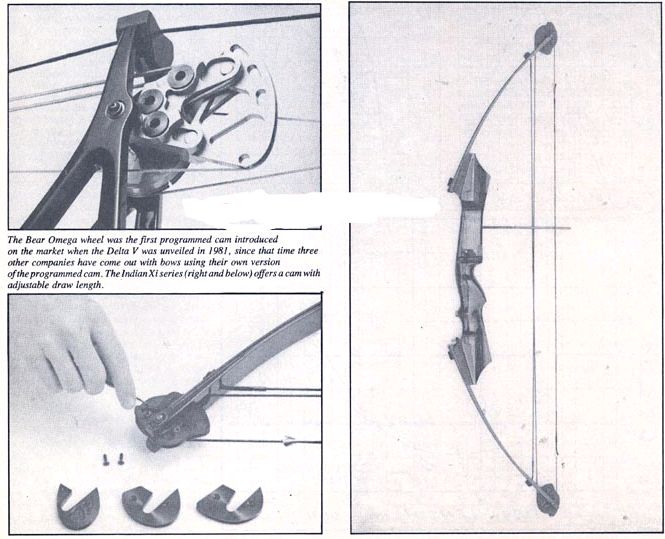 The Bear Omega wheel was the first programmed cam introduced on the market when the Delta V was unveiled in 1981, since that time three other companies have come out with bows using their own version of the programmed cam. The Indian Xi series (right and below) offers a cam with adjustable draw length.